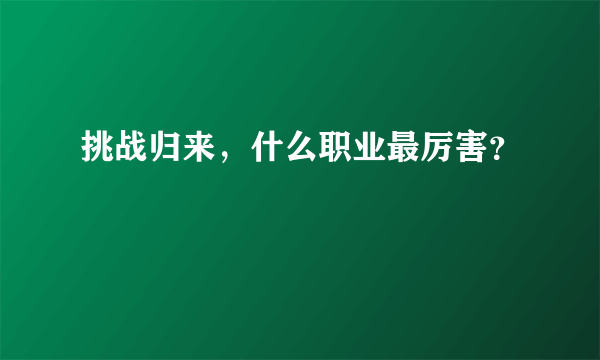 挑战归来，什么职业最厉害?